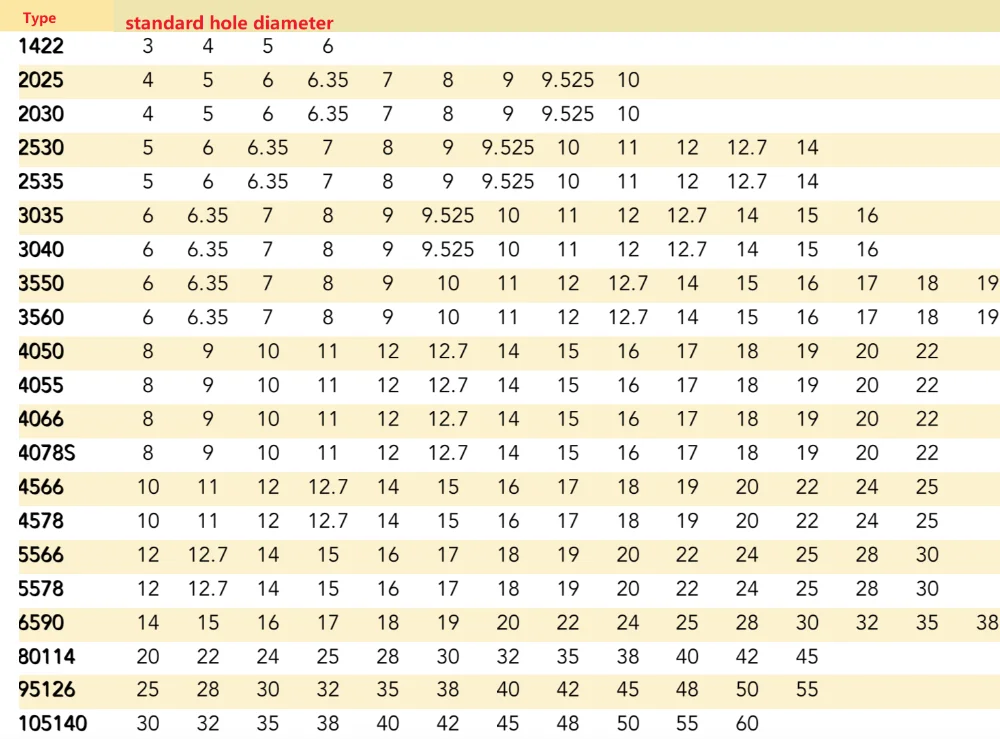 | Type | standard hole diameter | | | | | | | | | | | | | | |
|---|---|---|---|---|---|---|---|---|---|---|---|---|---|---|---|
| 1422 | 3 | 4 | 5 | 6 | | | | | | | | | | | |
| 2025 | 4 | 5 | 6 | 6.35 | 7 | 8 | 9 | 9.525 | 10 | | | | | | |
| 2030 | 4 | 5 | 6 | 6.35 | 7 | 8 | 9 | 9.525 | 10 | | | | | | |
| 2530 | 5 | 6 | 6.35 | 7 | 8 | 9 | 9.525 | 10 | 11 | 12 | 12.7 | 14 | | | |
| 2535 | 5 | 6 | 6.35 | 7 | 8 | 9 | 9.525 | 10 | 11 | 12 | 12.7 | 14 | | | |
| 3035 | 6 | 6.35 | 7 | 8 | 9 | 9.525 | 10 | 11 | 12 | 12.7 | 14 | 15 | 16 | | |
| 3040 | 6 | 6.35 | 7 | 8 | 9 | 9.525 | 10 | 11 | 12 | 12.7 | 14 | 15 | 16 | | |
| 3550 | 6 | 6.35 | 7 | 8 | 9 | 10 | 11 | 12 | 12.7 | 14 | 15 | 16 | 17 | 18 | 19 |
| 3560 | 6 | 6.35 | 7 | 8 | 9 | 10 | 11 | 12 | 12.7 | 14 | 15 | 16 | 17 | 18 | 19 |
| 4050 | 8 | 9 | 10 | 11 | 12 | 12.7 | 14 | 15 | 16 | 17 | 18 | 19 | 20 | 22 | |
| 4055 | 8 | 9 | 10 | 11 | 12 | 12.7 | 14 | 15 | 16 | 17 | 18 | 19 | 20 | 22 | |
| 4066 | 8 | 9 | 10 | 11 | 12 | 12.7 | 14 | 15 | 16 | 17 | 18 | 19 | 20 | 22 | |
| 4078S | 8 | 9 | 10 | 11 | 12 | 12.7 | 14 | 15 | 16 | 17 | 18 | 19 | 20 | 22 | |
| 4566 | 10 | 11 | 12 | 12.7 | 14 | 15 | 16 | 17 | 18 | 19 | 20 | 22 | 24 | 25 | |
| 4578 | 10 | 11 | 12 | 12.7 | 14 | 15 | 16 | 17 | 18 | 19 | 20 | 22 | 24 | 25 | |
| 5566 | 12 | 12.7 | 14 | 15 | 16 | 17 | 18 | 19 | 20 | 22 | 24 | 25 | 28 | 30 | |
| 5578 | 12 | 12.7 | 14 | 15 | 16 | 17 | 18 | 19 | 20 | 22 | 24 | 25 | 28 | 30 | |
| 6590 | 14 | 15 | 16 | 17 | 18 | 19 | 20 | 22 | 24 | 25 | 28 | 30 | 32 | 35 | 38 |
| 80114 | 20 | 22 | 24 | 25 | 28 | 30 | 32 | 35 | 38 | 40 | 42 | 45 | | | |
| 95126 | 25 | 28 | 30 | 32 | 35 | 38 | 40 | 42 | 45 | 48 | 50 | 55 | | | |
| 105140 | 30 | 32 | 35 | 38 | 40 | 42 | 45 | 48 | 50 | 55 | 60 | | | | |